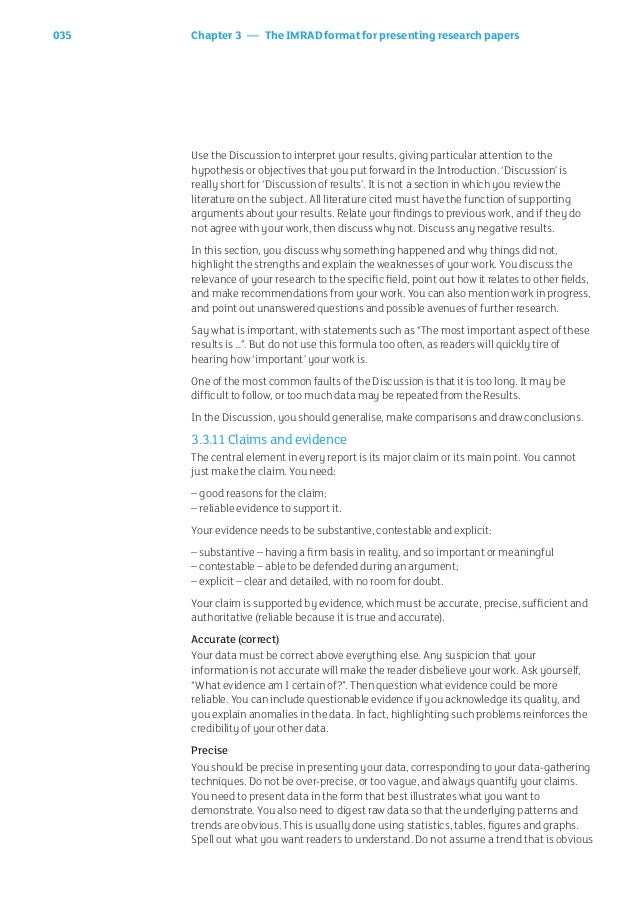 035 Chapter 3 — The IMRAD format for presenting research papers

Use the Discussion to interpret your results, giving particular attention to the hypothesis or objectives that you put forward in the Introduction. 'Discussion' is really short for 'Discussion of results'. It is not a section in which you review the literature on the subject. All literature cited must have the function of supporting arguments about your results. Relate your findings to previous work, and if they do not agree with your work, then discuss why not. Discuss any negative results.

In this section, you discuss why something happened and why things did not, highlight the strengths and explain the weaknesses of your work. You discuss the relevance of your research to the specific field, point out how it relates to other fields, and make recommendations from your work. You can also mention work in progress, and point out unanswered questions and possible avenues of further research.

Say what is important, with statements such as "The most important aspect of these results is ...". But do not use this formula too often, as readers will quickly tire of hearing how 'important' your work is.

One of the most common faults of the Discussion is that it is too long. It may be difficult to follow, or too much data may be repeated from the Results.

In the Discussion, you should generalise, make comparisons and draw conclusions.

3.3.11 Claims and evidence

The central element in every report is its major claim or its main point. You cannot just make the claim. You need:

– good reasons for the claim;
– reliable evidence to support it.

Your evidence needs to be substantive, contestable and explicit:

– substantive – having a firm basis in reality, and so important or meaningful
– contestable – able to be defended during an argument;
– explicit – clear and detailed, with no room for doubt.

Your claim is supported by evidence, which must be accurate, precise, sufficient and authoritative (reliable because it is true and accurate).

Accurate (correct)
Your data must be correct above everything else. Any suspicion that your information is not accurate will make the reader disbelieve your work. Ask yourself, "What evidence am I certain of?". Then question what evidence could be more reliable. You can include questionable evidence if you acknowledge its quality, and you explain anomalies in the data. In fact, highlighting such problems reinforces the credibility of your other data.

Precise
You should be precise in presenting your data, corresponding to your data-gathering techniques. Do not be over-precise, or too vague, and always quantify your claims. You need to present data in the form that best illustrates what you want to demonstrate. You also need to digest raw data so that the underlying patterns and trends are obvious. This is usually done using statistics, tables, figures and graphs. Spell out what you want readers to understand. Do not assume a trend that is obvious